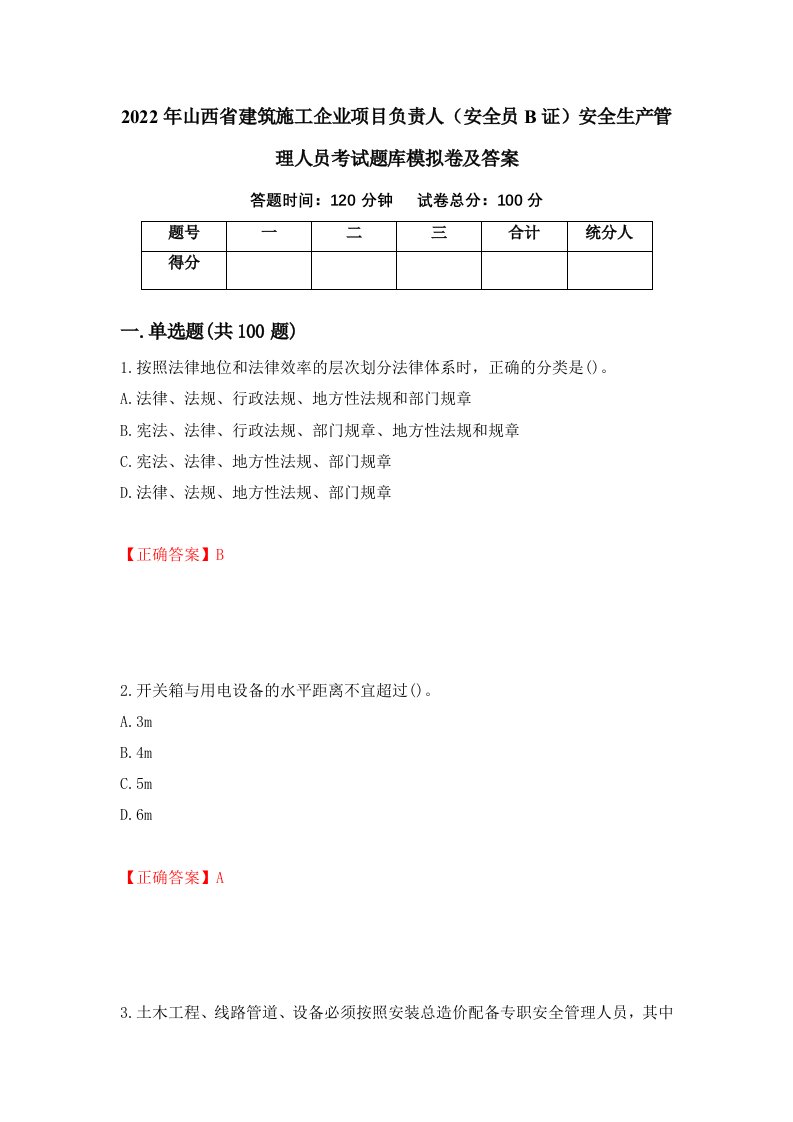 2022年山西省建筑施工企业项目负责人（安全员B证）安全生产管理人员考试题库模拟卷及答案

答题时间：120分钟　　试卷总分：100分

| 题号 | 一 | 二 | 三 | 合计 | 统分人 |
|---|---|---|---|---|---|
| 得分 |  |  |  |  |  |

一.单选题(共100题)

1.按照法律地位和法律效率的层次划分法律体系时，正确的分类是()。

A.法律、法规、行政法规、地方性法规和部门规章

B.宪法、法律、行政法规、部门规章、地方性法规和规章

C.宪法、法律、地方性法规、部门规章

D.法律、法规、地方性法规、部门规章

【正确答案】B

2.开关箱与用电设备的水平距离不宜超过()。

A.3m

B.4m

C.5m

D.6m

【正确答案】A

3.土木工程、线路管道、设备必须按照安装总造价配备专职安全管理人员，其中